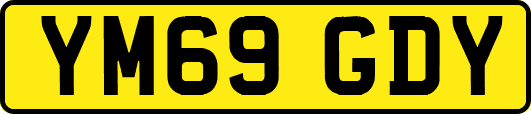 YM69 GDY